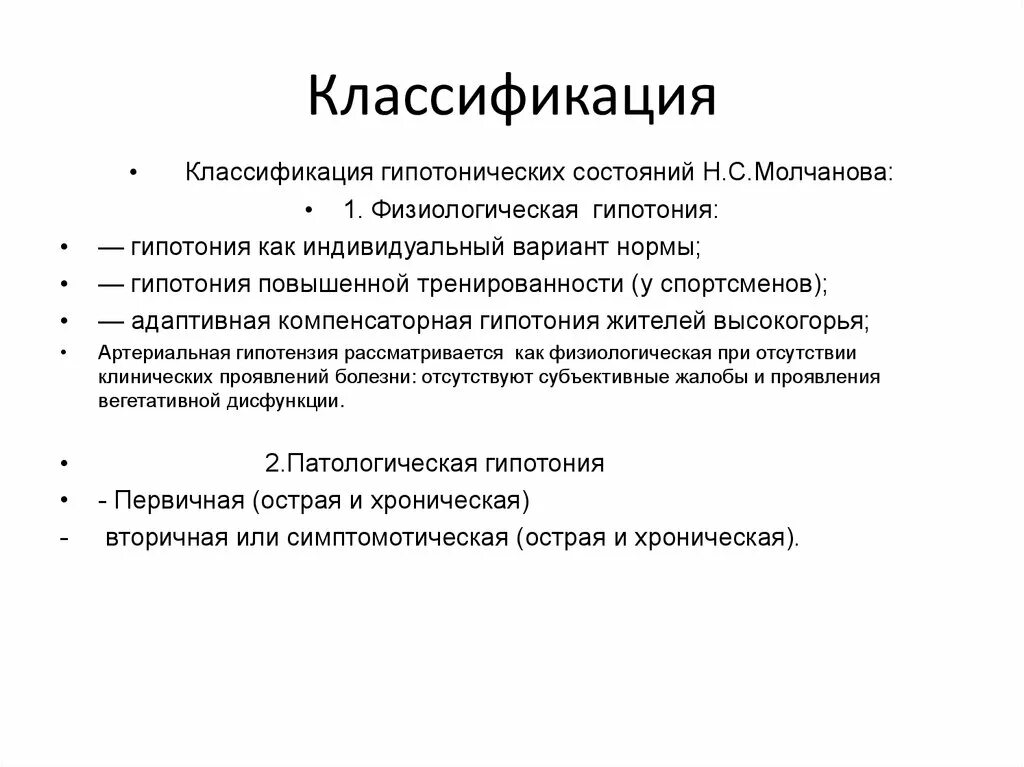 Классификация

• Классификация гипотонических состояний Н.С.Молчанова:

• 1. Физиологическая гипотония:

• — гипотония как индивидуальный вариант нормы;

• — гипотония повышенной тренированности (у спортсменов);

• — адаптивная компенсаторная гипотония жителей высокогорья;

• Артериальная гипотензия рассматривается как физиологическая при отсутствии клинических проявлений болезни: отсутствуют субъективные жалобы и проявления вегетативной дисфункции.

• 2.Патологическая гипотония

• - Первичная (острая и хроническая)

- вторичная или симптомотическая (острая и хроническая).